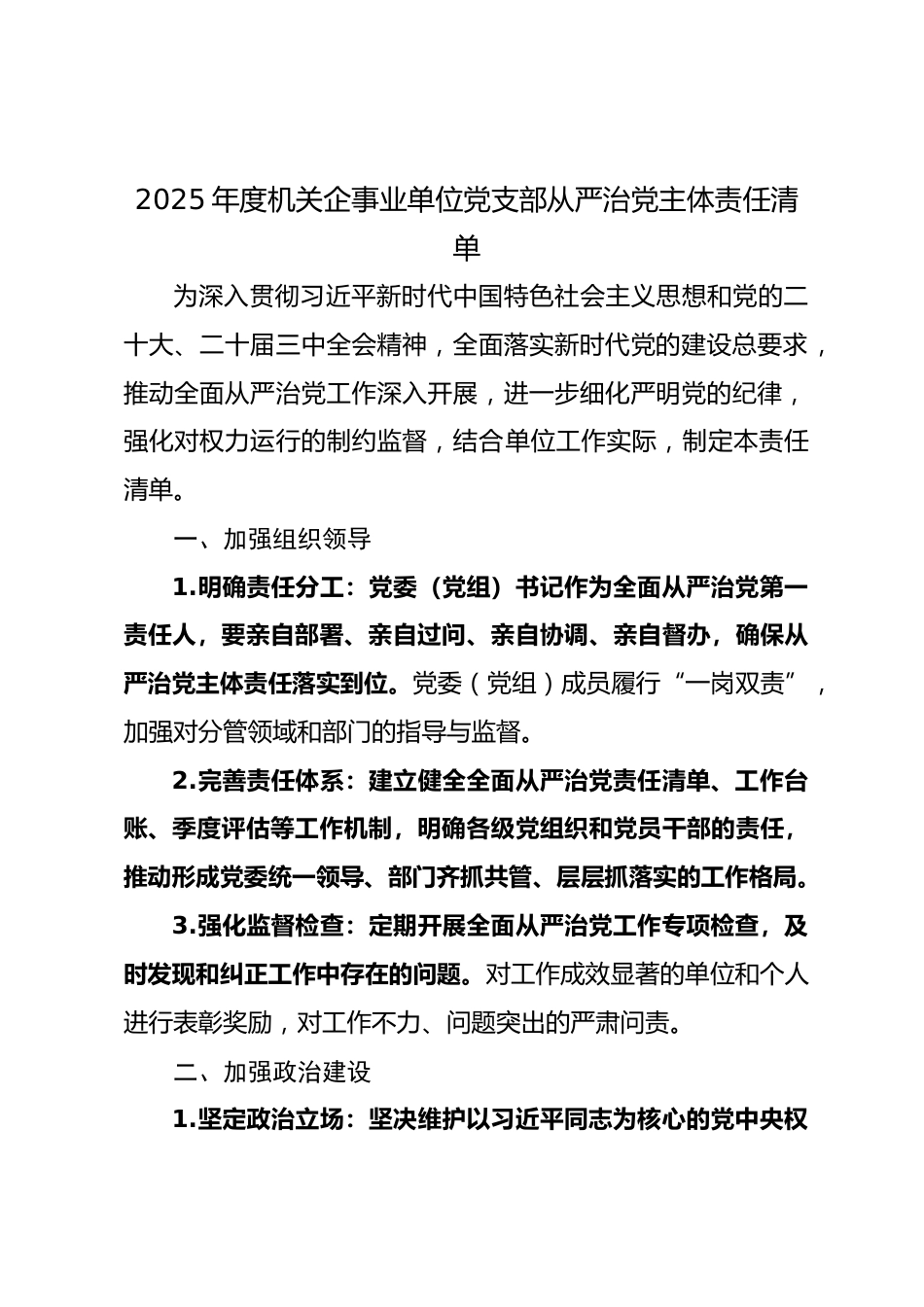 2025 年度机关企事业单位党支部从严治党主体责任清单

为深入贯彻习近平新时代中国特色社会主义思想和党的二十大、二十届三中全会精神，全面落实新时代党的建设总要求，推动全面从严治党工作深入开展，进一步细化严明党的纪律，强化对权力运行的制约监督，结合单位工作实际，制定本责任清单。

一、加强组织领导

1.明确责任分工：党委（党组）书记作为全面从严治党第一责任人，要亲自部署、亲自过问、亲自协调、亲自督办，确保从严治党主体责任落实到位。党委（党组）成员履行“一岗双责”，加强对分管领域和部门的指导与监督。

2.完善责任体系：建立健全全面从严治党责任清单、工作台账、季度评估等工作机制，明确各级党组织和党员干部的责任，推动形成党委统一领导、部门齐抓共管、层层抓落实的工作格局。

3.强化监督检查：定期开展全面从严治党工作专项检查，及时发现和纠正工作中存在的问题。对工作成效显著的单位和个人进行表彰奖励，对工作不力、问题突出的严肃问责。

二、加强政治建设

1.坚定政治立场：坚决维护以习近平同志为核心的党中央权